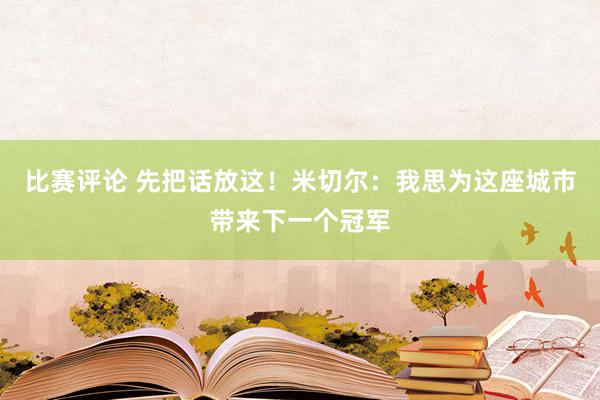 比赛评论 先把话放这！米切尔：我思为这座城市带来下一个冠军